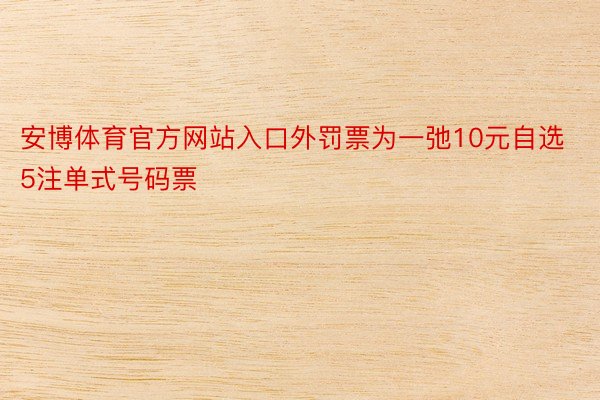 安博体育官方网站入口外罚票为一弛10元自选5注单式号码票